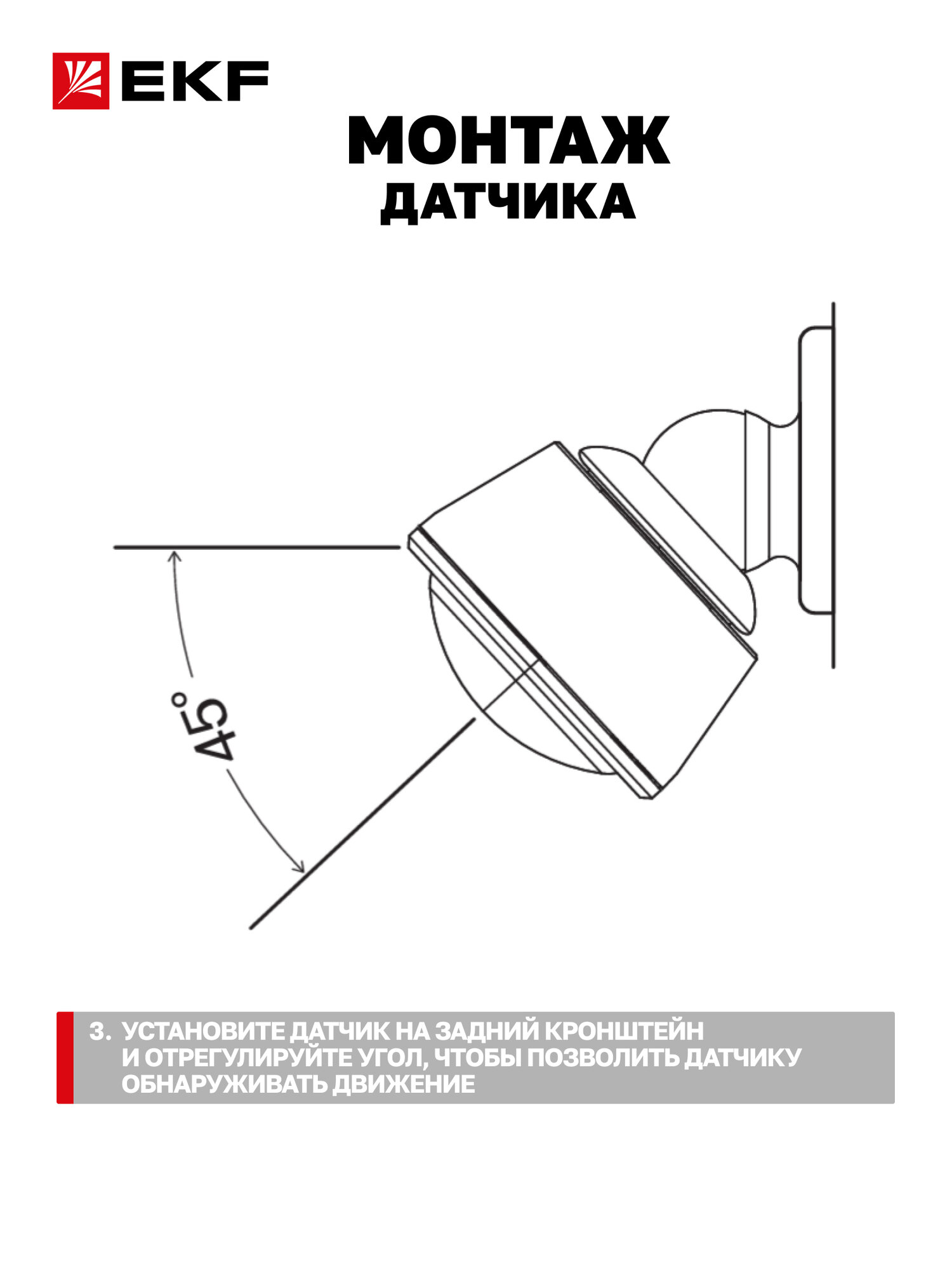 EKF

МОНТАЖ
ДАТЧИКА

45°

3. УСТАНОВИТЕ ДАТЧИК НА ЗАДНИЙ КРОНШТЕЙН И ОТРЕГУЛИРУЙТЕ УГОЛ, ЧТОБЫ ПОЗВОЛИТЬ ДАТЧИКУ ОБНАРУЖИВАТЬ ДВИЖЕНИЕ